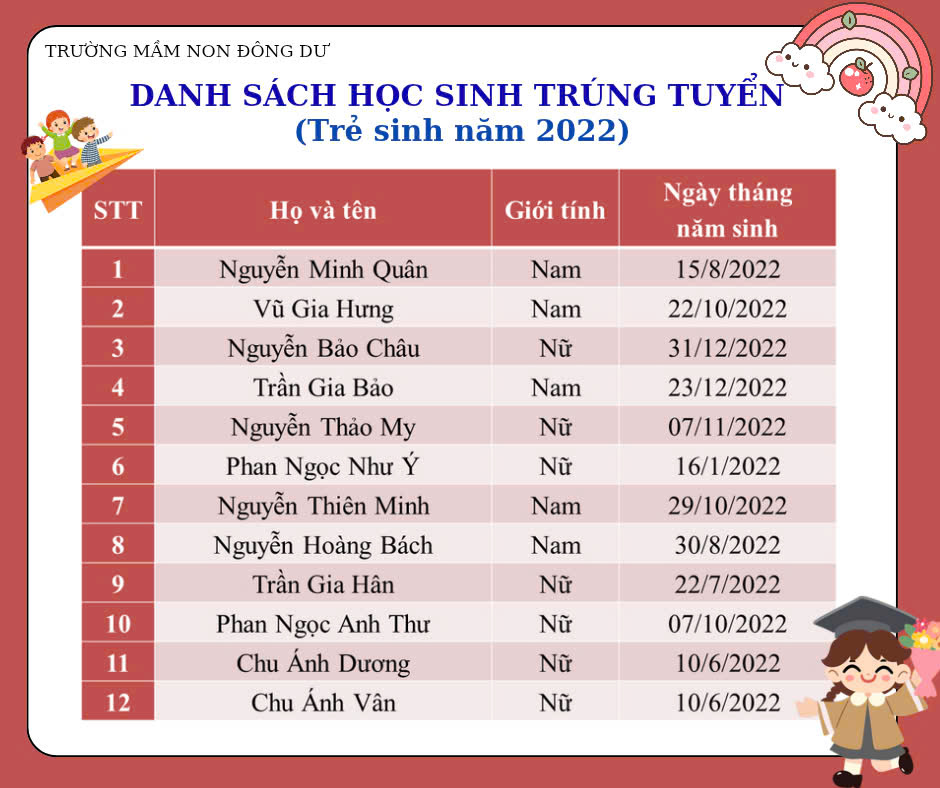 TRƯỜNG MẦM NON ĐÔNG DƯ

DANH SÁCH HỌC SINH TRÚNG TUYỂN
(Trẻ sinh năm 2022)

| STT | Họ và tên | Giới tính | Ngày tháng năm sinh |
|---|---|---|---|
| 1 | Nguyễn Minh Quân | Nam | 15/8/2022 |
| 2 | Vũ Gia Hưng | Nam | 22/10/2022 |
| 3 | Nguyễn Bảo Châu | Nữ | 31/12/2022 |
| 4 | Trần Gia Bảo | Nam | 23/12/2022 |
| 5 | Nguyễn Thảo My | Nữ | 07/11/2022 |
| 6 | Phan Ngọc Như Ý | Nữ | 16/1/2022 |
| 7 | Nguyễn Thiên Minh | Nam | 29/10/2022 |
| 8 | Nguyễn Hoàng Bách | Nam | 30/8/2022 |
| 9 | Trần Gia Hân | Nữ | 22/7/2022 |
| 10 | Phan Ngọc Anh Thư | Nữ | 07/10/2022 |
| 11 | Chu Ánh Dương | Nữ | 10/6/2022 |
| 12 | Chu Ánh Vân | Nữ | 10/6/2022 |